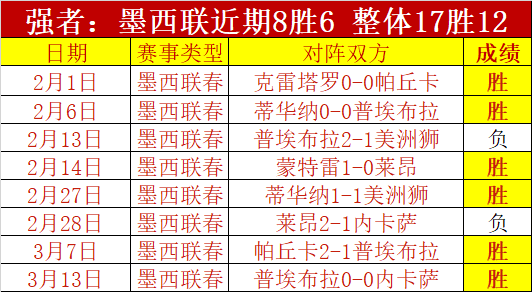 强者：墨西联近期8胜6 整体17胜12

| 日期 | 赛事类型 | 对阵双方 | 成绩 |
|---|---|---|---|
| 2月1日 | 墨西联春 | 克雷塔罗0-0帕丘卡 | 胜 |
| 2月6日 | 墨西联春 | 蒂华纳0-0普埃布拉 | 胜 |
| 2月13日 | 墨西联春 | 普埃布拉2-1美洲狮 | 负 |
| 2月14日 | 墨西联春 | 蒙特雷1-0莱昂 | 胜 |
| 2月27日 | 墨西联春 | 蒂华纳1-1美洲狮 | 胜 |
| 2月28日 | 墨西联春 | 莱昂2-1内卡萨 | 负 |
| 3月7日 | 墨西联春 | 帕丘卡2-1普埃布拉 | 胜 |
| 3月13日 | 墨西联春 | 普埃布拉0-0内卡萨 | 胜 |